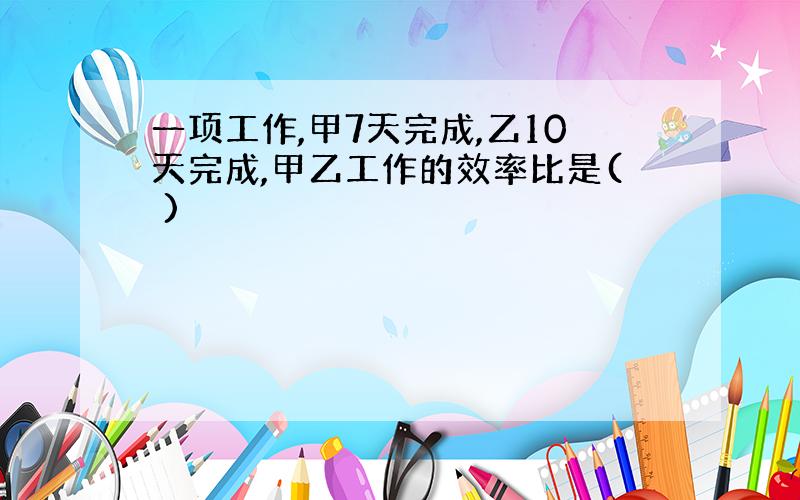 一项工作,甲7天完成,乙10天完成,甲乙工作的效率比是( )